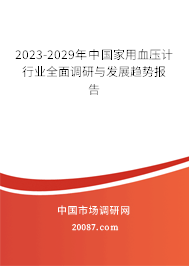 2023-2029年中国家用血压计行业全面调研与发展趋势报告

中国市场调研网

20087.com